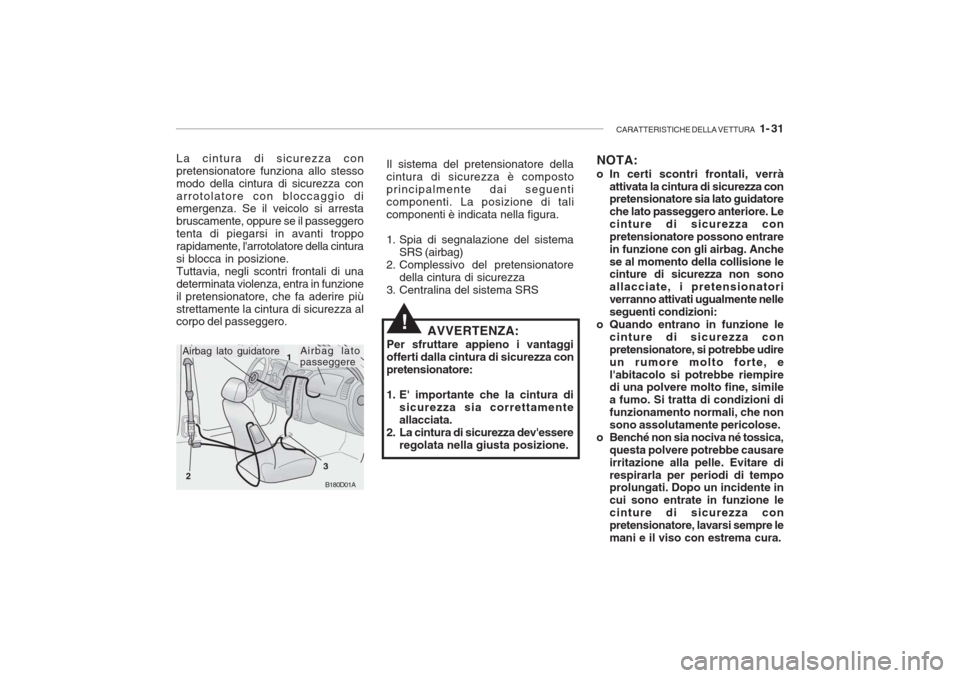 CARATTERISTICHE DELLA VETTURA 1- 31

La cintura di sicurezza con pretensionatore funziona allo stesso modo della cintura di sicurezza con arrotolatore con bloccaggio di emergenza. Se il veicolo si arresta bruscamente, oppure se il passeggero tenta di piegarsi in avanti troppo rapidamente, l'arrotolatore della cintura si blocca in posizione.
Tuttavia, negli scontri frontali di una determinata violenza, entra in funzione il pretensionatore, che fa aderire più strettamente la cintura di sicurezza al corpo del passeggero.

Airbag lato guidatore
Airbag lato passeggere
1
2
3
B180D01A

Il sistema del pretensionatore della cintura di sicurezza è composto principalmente dai seguenti componenti. La posizione di tali componenti è indicata nella figura.

1. Spia di segnalazione del sistema SRS (airbag)
2. Complessivo del pretensionatore della cintura di sicurezza
3. Centralina del sistema SRS

!
AVVERTENZA:
Per sfruttare appieno i vantaggi offerti dalla cintura di sicurezza con pretensionatore:

1. E' importante che la cintura di sicurezza sia correttamente allacciata.
2. La cintura di sicurezza dev'essere regolata nella giusta posizione.

NOTA:
o In certi scontri frontali, verrà attivata la cintura di sicurezza con pretensionatore sia lato guidatore che lato passeggero anteriore. Le cinture di sicurezza con pretensionatore possono entrare in funzione con gli airbag. Anche se al momento della collisione le cinture di sicurezza non sono allacciate, i pretensionatori verranno attivati ugualmente nelle seguenti condizioni:
o Quando entrano in funzione le cinture di sicurezza con pretensionatore, si potrebbe udire un rumore molto forte, e l'abitacolo si potrebbe riempire di una polvere molto fine, simile a fumo. Si tratta di condizioni di funzionamento normali, che non sono assolutamente pericolose.
o Benché non sia nociva né tossica, questa polvere potrebbe causare irritazione alla pelle. Evitare di respirarla per periodi di tempo prolungati. Dopo un incidente in cui sono entrate in funzione le cinture di sicurezza con pretensionatore, lavarsi sempre le mani e il viso con estrema cura.

carmanualsonline.info